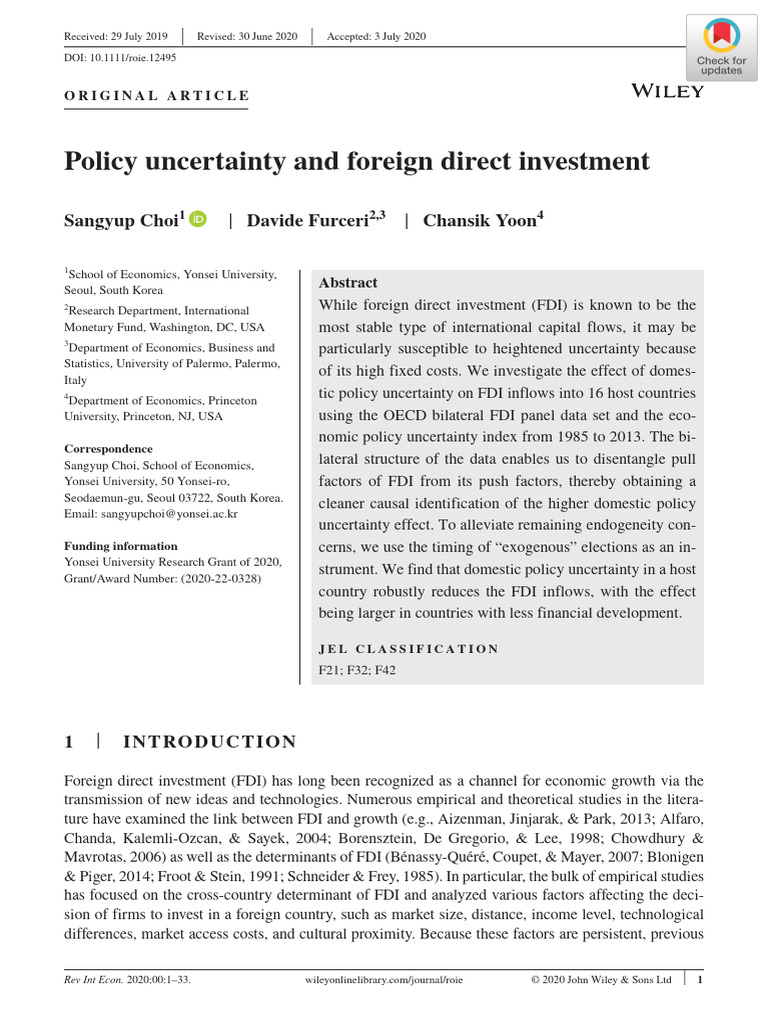 Received: 29 July 2019 | Revised: 30 June 2020 | Accepted: 3 July 2020

DOI: 10.1111/roie.12495

Check for updates

ORIGINAL ARTICLE

WILEY

Policy uncertainty and foreign direct investment

Sangyup Choi$^{1}$ | Davide Furceri$^{2,3}$ | Chansik Yoon$^{4}$

$^{1}$School of Economics, Yonsei University, Seoul, South Korea

$^{2}$Research Department, International Monetary Fund, Washington, DC, USA

$^{3}$Department of Economics, Business and Statistics, University of Palermo, Palermo, Italy

$^{4}$Department of Economics, Princeton University, Princeton, NJ, USA

Correspondence
Sangyup Choi, School of Economics, Yonsei University, 50 Yonsei-ro, Seodaemun-gu, Seoul 03722, South Korea.
Email: sangyupchoi@yonsei.ac.kr

Funding information
Yonsei University Research Grant of 2020, Grant/Award Number: (2020-22-0328)

Abstract

While foreign direct investment (FDI) is known to be the most stable type of international capital flows, it may be particularly susceptible to heightened uncertainty because of its high fixed costs. We investigate the effect of domestic policy uncertainty on FDI inflows into 16 host countries using the OECD bilateral FDI panel data set and the economic policy uncertainty index from 1985 to 2013. The bilateral structure of the data enables us to disentangle pull factors of FDI from its push factors, thereby obtaining a cleaner causal identification of the higher domestic policy uncertainty effect. To alleviate remaining endogeneity concerns, we use the timing of "exogenous" elections as an instrument. We find that domestic policy uncertainty in a host country robustly reduces the FDI inflows, with the effect being larger in countries with less financial development.

JEL CLASSIFICATION
F21; F32; F42

1 | INTRODUCTION

Foreign direct investment (FDI) has long been recognized as a channel for economic growth via the transmission of new ideas and technologies. Numerous empirical and theoretical studies in the literature have examined the link between FDI and growth (e.g., Aizenman, Jinjarak, & Park, 2013; Alfaro, Chanda, Kalemli-Ozcan, & Sayek, 2004; Borensztein, De Gregorio, & Lee, 1998; Chowdhury & Mavrotas, 2006) as well as the determinants of FDI (Bénassy-Quéré, Coupet, & Mayer, 2007; Blonigen & Piger, 2014; Froot & Stein, 1991; Schneider & Frey, 1985). In particular, the bulk of empirical studies has focused on the cross-country determinant of FDI and analyzed various factors affecting the decision of firms to invest in a foreign country, such as market size, distance, income level, technological differences, market access costs, and cultural proximity. Because these factors are persistent, previous

Rev Int Econ. 2020;00:1–33. wileyonlinelibrary.com/journal/roie © 2020 John Wiley & Sons Ltd | 1